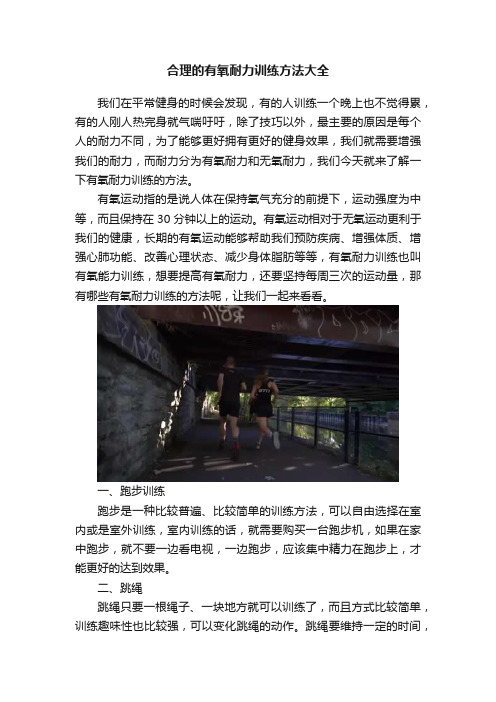 合理的有氧耐力训练方法大全

我们在平常健身的时候会发现，有的人训练一个晚上也不觉得累，有的人刚人热完身就气喘吁吁，除了技巧以外，最主要的原因是每个人的耐力不同，为了能够更好拥有更好的健身效果，我们就需要增强我们的耐力，而耐力分为有氧耐力和无氧耐力，我们今天就来了解一下有氧耐力训练的方法。

有氧运动指的是说人体在保持氧气充分的前提下，运动强度为中等，而且保持在 30 分钟以上的运动。有氧运动相对于无氧运动更利于我们的健康，长期的有氧运动能够帮助我们预防疾病、增强体质、增强心肺功能、改善心理状态、减少身体脂肪等等，有氧耐力训练也叫有氧能力训练，想要提高有氧耐力，还要坚持每周三次的运动量，那有哪些有氧耐力训练的方法呢，让我们一起来看看。

一、跑步训练

跑步是一种比较普遍、比较简单的训练方法，可以自由选择在室内或是室外训练，室内训练的话，就需要购买一台跑步机，如果在家中跑步，就不要一边看电视，一边跑步，应该集中精力在跑步上，才能更好的达到效果。

二、跳绳

跳绳只要一根绳子、一块地方就可以训练了，而且方式比较简单，训练趣味性也比较强，可以变化跳绳的动作。跳绳要维持一定的时间，